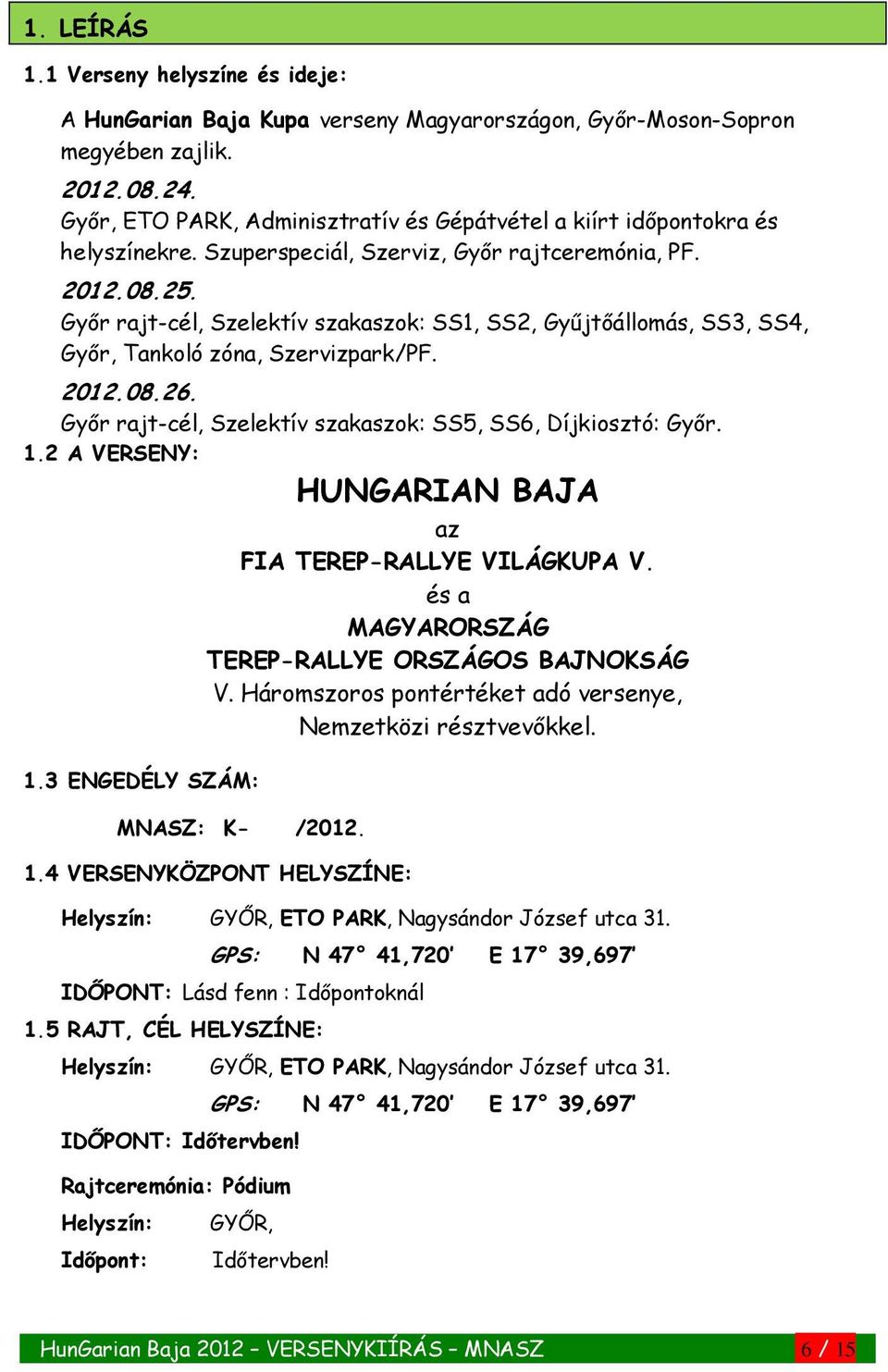 1. LEÍRÁS

1.1 Verseny helyszíne és ideje:

A HunGarian Baja Kupa verseny Magyarországon, Győr-Moson-Sopron megyében zajlik.

2012.08.24.
Győr, ETO PARK, Adminisztratív és Gépátvétel a kiírt időpontokra és helyszínekre. Szuperspeciál, Szerviz, Győr rajtceremónia, PF.

2012.08.25.
Győr rajt-cél, Szelektív szakaszok: SS1, SS2, Gyűjtőállomás, SS3, SS4, Győr, Tankoló zóna, Szervizpark/PF.

2012.08.26.
Győr rajt-cél, Szelektív szakaszok: SS5, SS6, Díjkiosztó: Győr.

1.2 A VERSENY:

HUNGARIAN BAJA
az
FIA TEREP-RALLYE VILÁGKUPA V.
és a
MAGYARORSZÁG
TEREP-RALLYE ORSZÁGOS BAJNOKSÁG
V. Háromszoros pontértéket adó versenye,
Nemzetközi résztvevőkkel.

1.3 ENGEDÉLY SZÁM:

MNASZ: K- /2012.

1.4 VERSENYKÖZPONT HELYSZÍNE:

Helyszín: GYŐR, ETO PARK, Nagysándor József utca 31.
GPS: N 47° 41,720' E 17° 39,697'
IDŐPONT: Lásd fenn : Időpontoknál

1.5 RAJT, CÉL HELYSZÍNE:

Helyszín: GYŐR, ETO PARK, Nagysándor József utca 31.
GPS: N 47° 41,720' E 17° 39,697'
IDŐPONT: Időtervben!

Rajtceremónia: Pódium
Helyszín: GYŐR,
Időpont: Időtervben!

HunGarian Baja 2012 – VERSENYKIÍRÁS – MNASZ 6 / 15